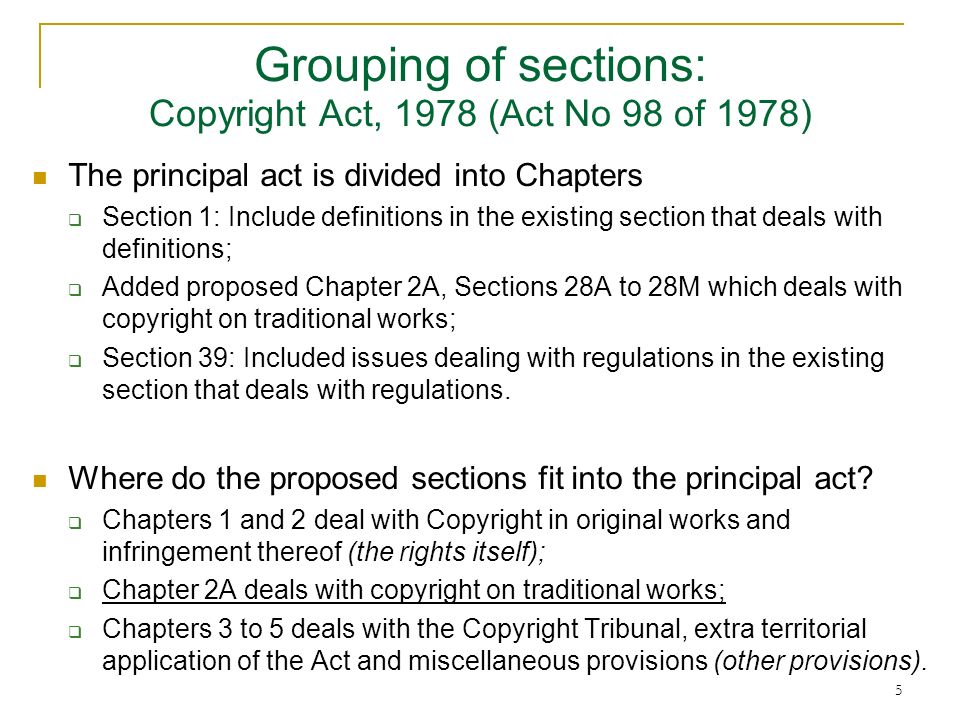 Grouping of sections:
Copyright Act, 1978 (Act No 98 of 1978)

The principal act is divided into Chapters

Section 1: Include definitions in the existing section that deals with definitions;

Added proposed Chapter 2A, Sections 28A to 28M which deals with copyright on traditional works;

Section 39: Included issues dealing with regulations in the existing section that deals with regulations.

Where do the proposed sections fit into the principal act?

Chapters 1 and 2 deal with Copyright in original works and infringement thereof (the rights itself);

Chapter 2A deals with copyright on traditional works;

Chapters 3 to 5 deals with the Copyright Tribunal, extra territorial application of the Act and miscellaneous provisions (other provisions).

5